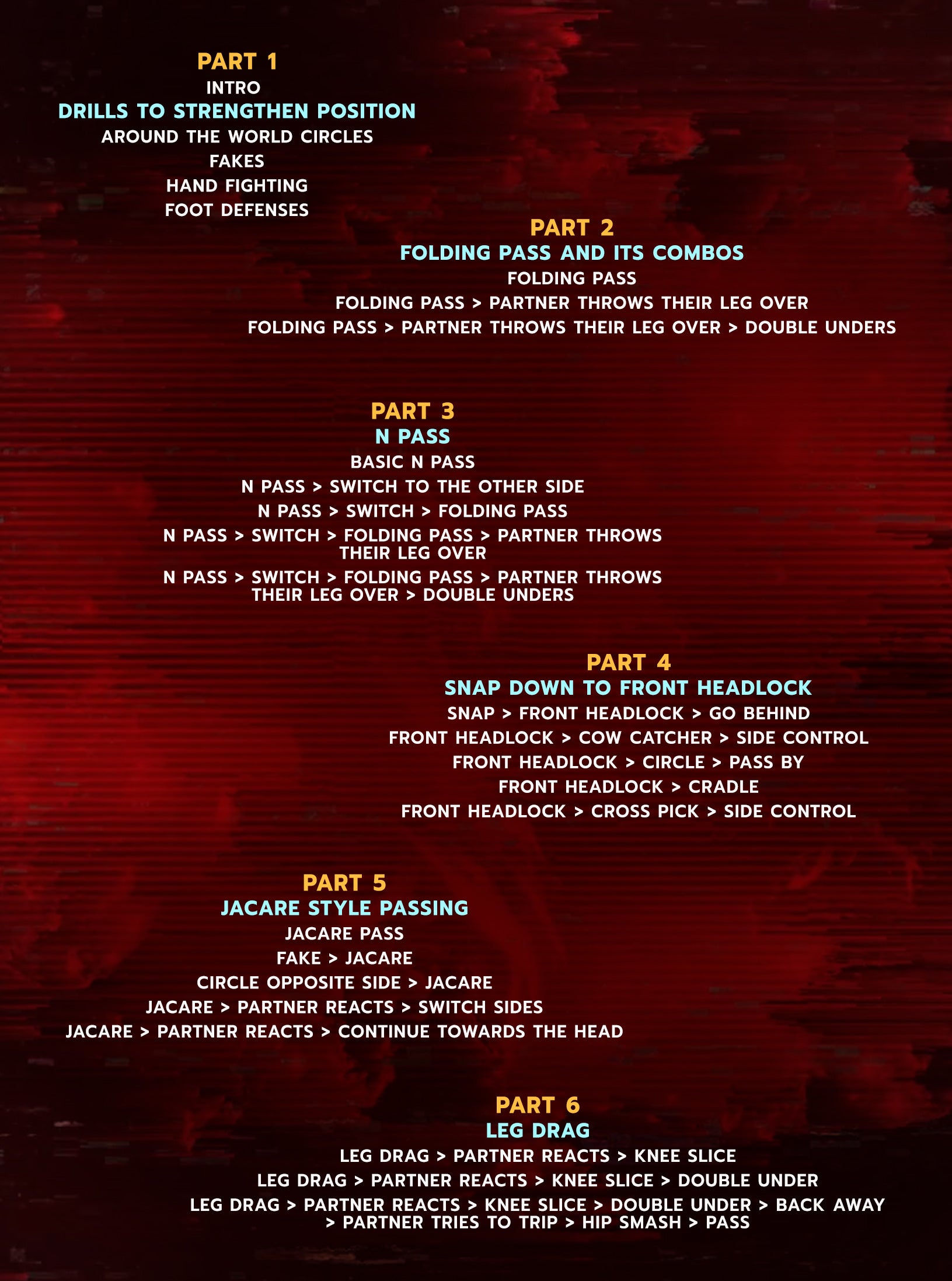 PART 1
INTRO
DRILLS TO STRENGTHEN POSITION
AROUND THE WORLD CIRCLES
FAKES
HAND FIGHTING
FOOT DEFENSES

PART 2
FOLDING PASS AND ITS COMBOS
FOLDING PASS
FOLDING PASS > PARTNER THROWS THEIR LEG OVER
FOLDING PASS > PARTNER THROWS THEIR LEG OVER > DOUBLE UNDERS

PART 3
N PASS
BASIC N PASS
N PASS > SWITCH TO THE OTHER SIDE
N PASS > SWITCH > FOLDING PASS
N PASS > SWITCH > FOLDING PASS > PARTNER THROWS THEIR LEG OVER
N PASS > SWITCH > FOLDING PASS > PARTNER THROWS THEIR LEG OVER > DOUBLE UNDERS

PART 4
SNAP DOWN TO FRONT HEADLOCK
SNAP > FRONT HEADLOCK > GO BEHIND
FRONT HEADLOCK > COW CATCHER > SIDE CONTROL
FRONT HEADLOCK > CIRCLE > PASS BY
FRONT HEADLOCK > CRADLE
FRONT HEADLOCK > CROSS PICK > SIDE CONTROL

PART 5
JACARE STYLE PASSING
JACARE PASS
FAKE > JACARE
CIRCLE OPPOSITE SIDE > JACARE
JACARE > PARTNER REACTS > SWITCH SIDES
JACARE > PARTNER REACTS > CONTINUE TOWARDS THE HEAD

PART 6
LEG DRAG
LEG DRAG > PARTNER REACTS > KNEE SLICE
LEG DRAG > PARTNER REACTS > KNEE SLICE > DOUBLE UNDER
LEG DRAG > PARTNER REACTS > KNEE SLICE > DOUBLE UNDER > BACK AWAY > PARTNER TRIES TO TRIP > HIP SMASH > PASS